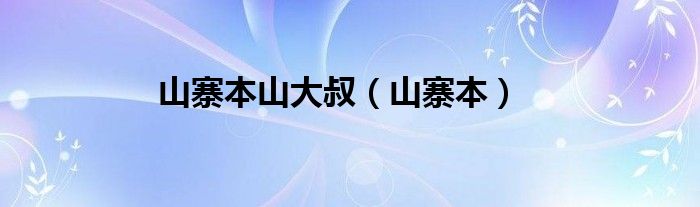 山寨本山大叔（山寨本）